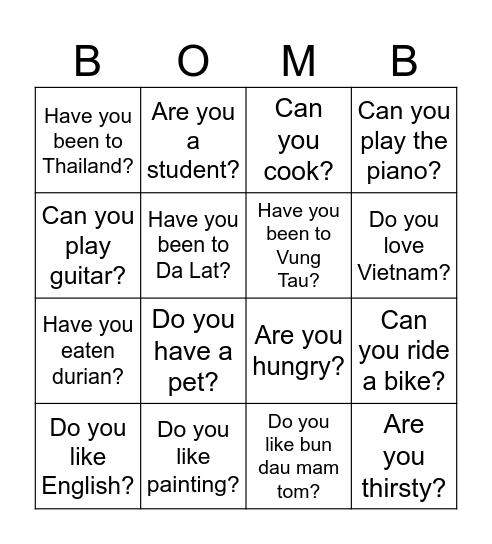 | B | O | M | B |
|---|---|---|---|
| Have you been to Thailand? | Are you a student? | Can you cook? | Can you play the piano? |
| Can you play guitar? | Have you been to Da Lat? | Have you been to Vung Tau? | Do you love Vietnam? |
| Have you eaten durian? | Do you have a pet? | Are you hungry? | Can you ride a bike? |
| Do you like English? | Do you like painting? | Do you like bun dau mam tom? | Are you thirsty? |